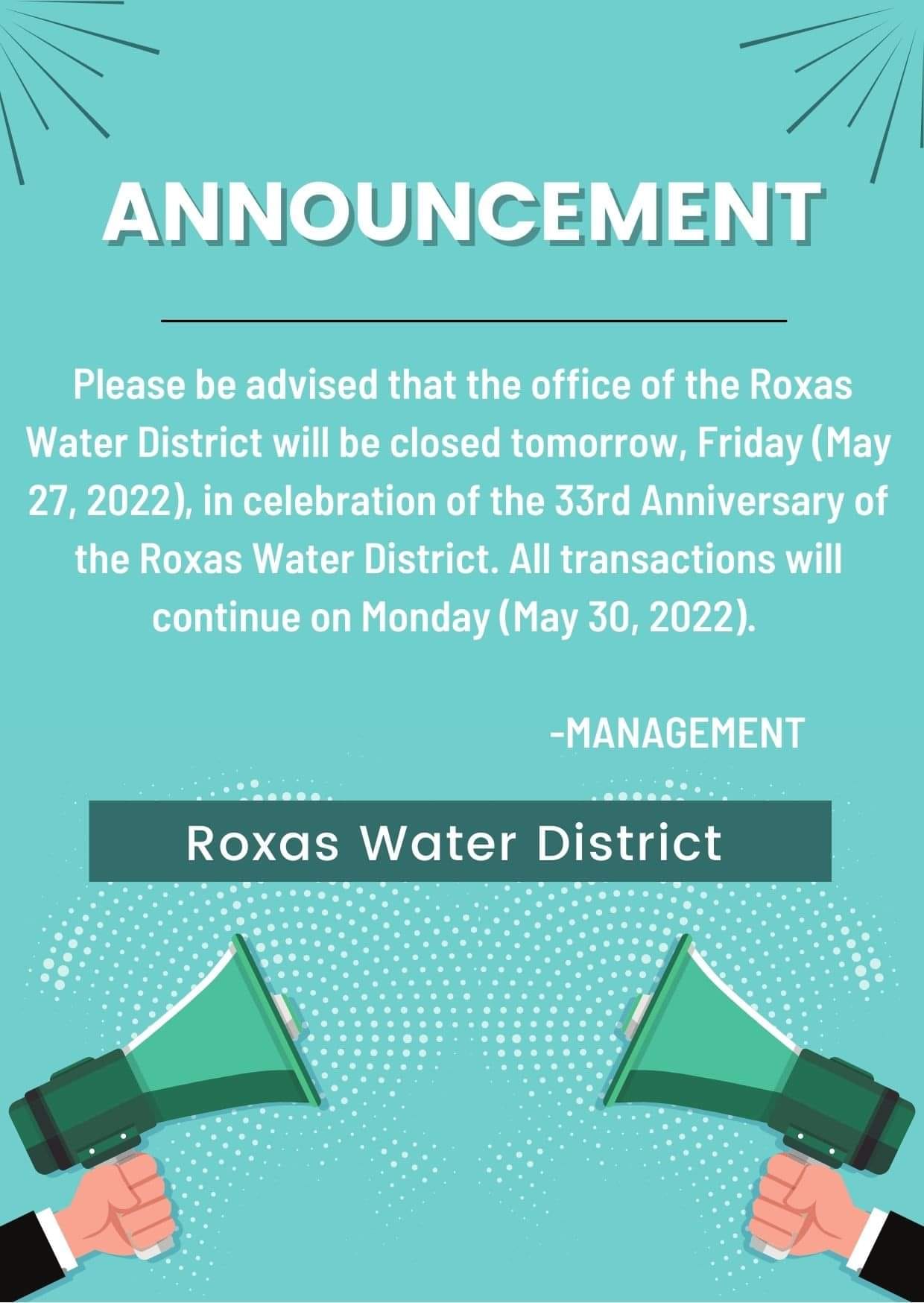 ANNOUNCEMENT

Please be advised that the office of the Roxas Water District will be closed tomorrow, Friday (May 27, 2022), in celebration of the 33rd Anniversary of the Roxas Water District. All transactions will continue on Monday (May 30, 2022).

-MANAGEMENT

Roxas Water District